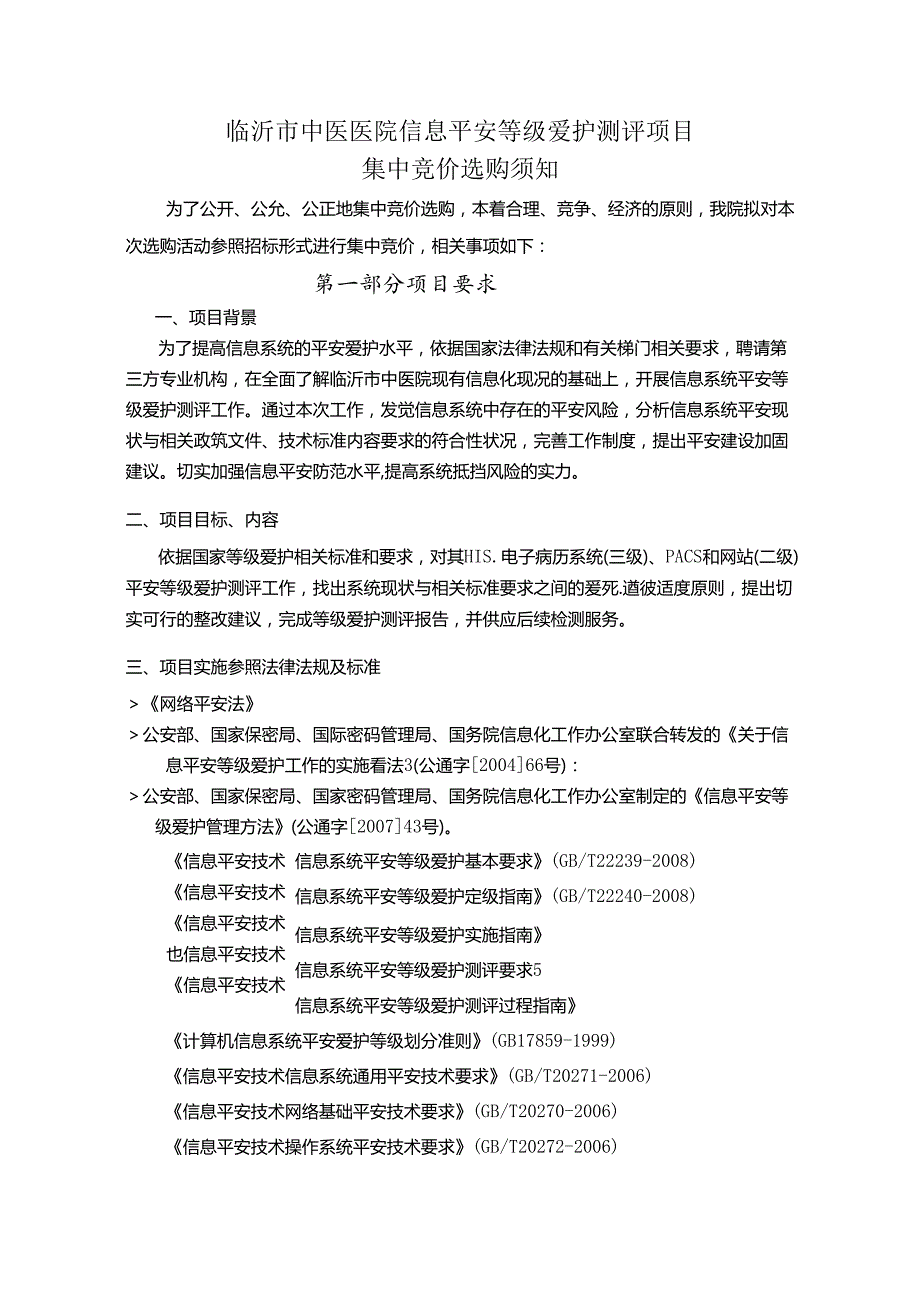 临沂市中医医院信息平安等级爱护测评项目
集中竞价选购须知

为了公开、公允、公正地集中竞价选购，本着合理、竞争、经济的原则，我院拟对本次选购活动参照招标形式进行集中竞价，相关事项如下：

第一部分项目要求

一、项目背景

为了提高信息系统的平安爱护水平，依据国家法律法规和有关梯门相关要求，聘请第三方专业机构，在全面了解临沂市中医院现有信息化现况的基础上，开展信息系统平安等级爱护测评工作。通过本次工作，发觉信息系统中存在的平安风险，分析信息系统平安现状与相关政筑文件、技术标准内容要求的符合性状况，完善工作制度，提出平安建设加固建议。切实加强信息平安防范水平,提高系统抵挡风险的实力。

二、项目目标、内容

依据国家等级爱护相关标准和要求，对其HIS.电子病历系统(三级)、PACS和网站(二级)平安等级爱护测评工作，找出系统现状与相关标准要求之间的爱死.遒彼适度原则，提出切实可行的整改建议，完成等级爱护测评报告，并供应后续检测服务。

三、项目实施参照法律法规及标准

>《网络平安法》

>公安部、国家保密局、国际密码管理局、国务院信息化工作办公室联合转发的《关于信息平安等级爱护工作的实施看法3(公通字[2004]66号)：

>公安部、国家保密局、国家密码管理局、国务院信息化工作办公室制定的《信息平安等级爱护管理方法》(公通字[2007]43号)。

《信息平安技术 信息系统平安等级爱护基本要求》(GB/T22239-2008)
《信息平安技术 信息系统平安等级爱护定级指南》(GB/T22240-2008)
《信息平安技术 信息系统平安等级爱护实施指南》
也信息平安技术 信息系统平安等级爱护测评要求5
《信息平安技术 信息系统平安等级爱护测评过程指南》
《计算机信息系统平安爱护等级划分准则》(GB17859-1999)
《信息平安技术信息系统通用平安技术要求》(GB/T20271-2006)
《信息平安技术网络基础平安技术要求》(GB/T20270-2006)
《信息平安技术操作系统平安技术要求》(GB/T20272-2006)